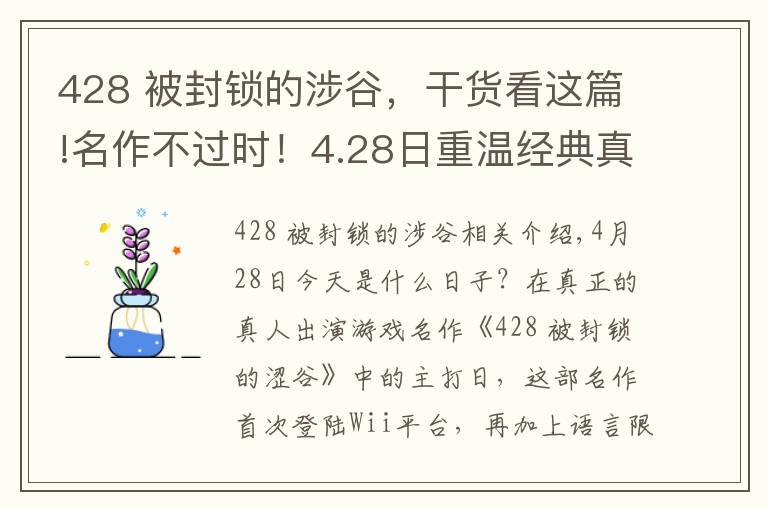 428 被封锁的涉谷，干货看这篇!名作不过时！4.28日重温经典真

428 被封锁的涉谷相关介绍,4月28日今天是什么日子？在真正的真人出演游戏名作《428 被封锁的涩谷》中的主打日，这部名作首次登陆Wii平台，再加上语言限